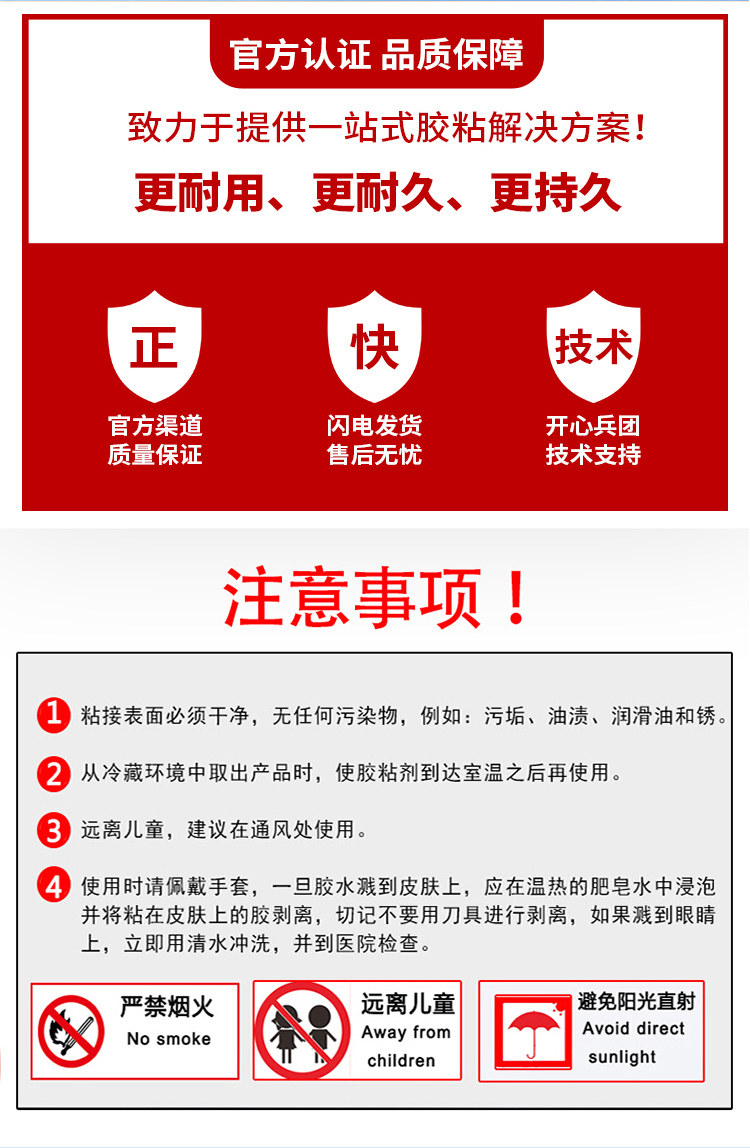 官方认证 品质保障

致力于提供一站式胶粘解决方案！

更耐用、更耐久、更持久

正

官方渠道
质量保证

快

闪电发货
售后无忧

技术

开心兵团
技术支持

注意事项！

1 粘接表面必须干净，无任何污染物，例如：污垢、油渍、润滑油和锈。

2 从冷藏环境中取出产品时，使胶粘剂到达室温之后再使用。

3 远离儿童，建议在通风处使用。

4 使用时请佩戴手套，一旦胶水溅到皮肤上，应在温热的肥皂水中浸泡并将粘在皮肤上的胶剥离，切记不要用刀具进行剥离，如果溅到眼睛上，立即用清水冲洗，并到医院检查。

严禁烟火
No smoke

远离儿童
Away from
children

避免阳光直射
Avoid direct
sunlight